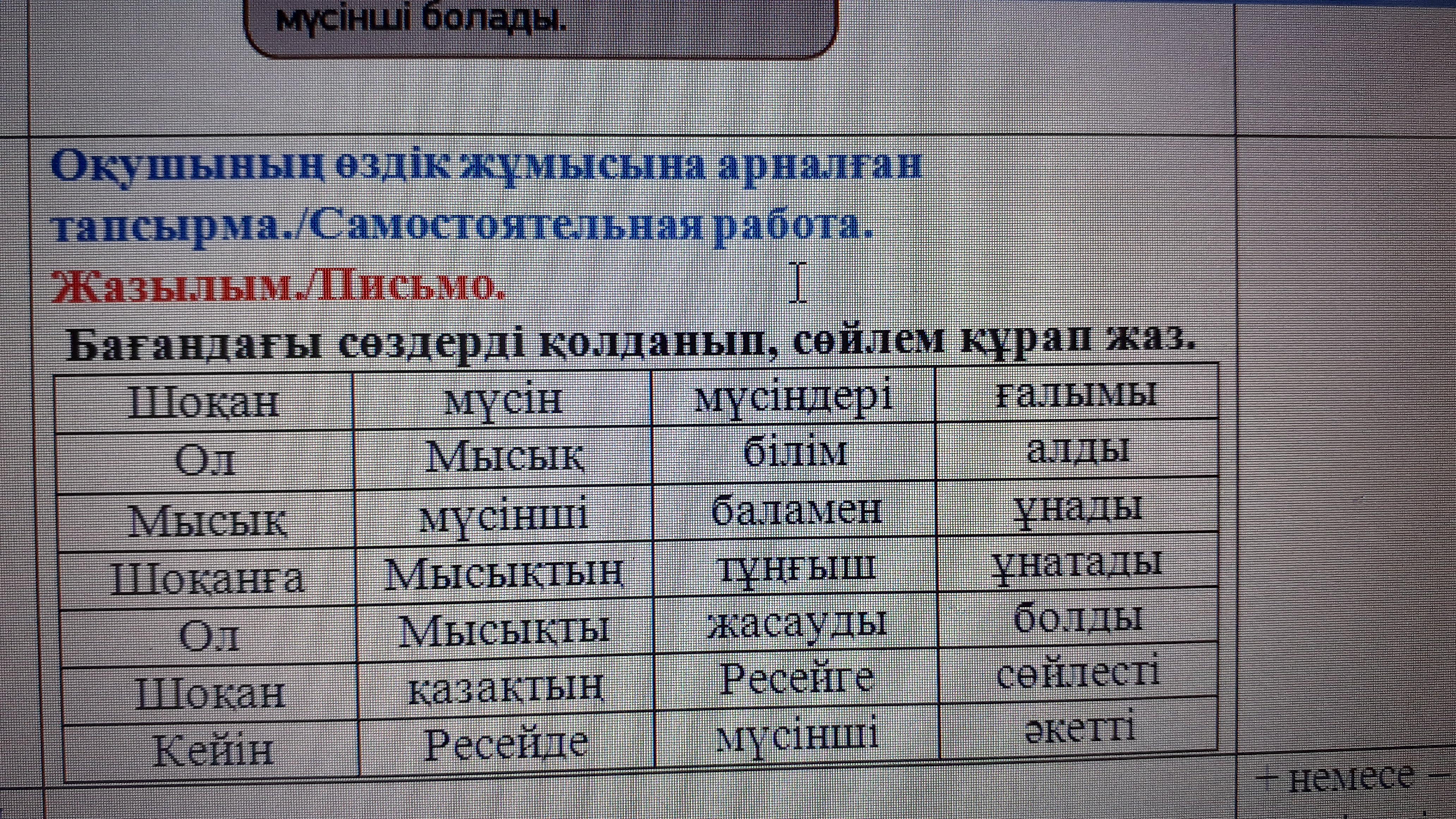 мүсінші болады.

Оқушының өздік жұмысына арналған тапсырма./Самостоятельная работа.

Жазылым./Письмо.

Бағандағы сөздерді қолданып, сөйлем құрап жаз.

| Шоқан | мүсін | мүсіндері | ғалымы |
|---|---|---|---|
| Ол | Мысық | білім | алды |
| Мысық | мүсінші | баламен | ұнады |
| Шоқанға | Мысықтың | тұңғыш | ұнатады |
| Ол | Мысықты | жасауды | болды |
| Шоқан | қазақтың | Ресейге | сөйлесті |
| Кейін | Ресейде | мүсінші | әкетті |

+ немесе -